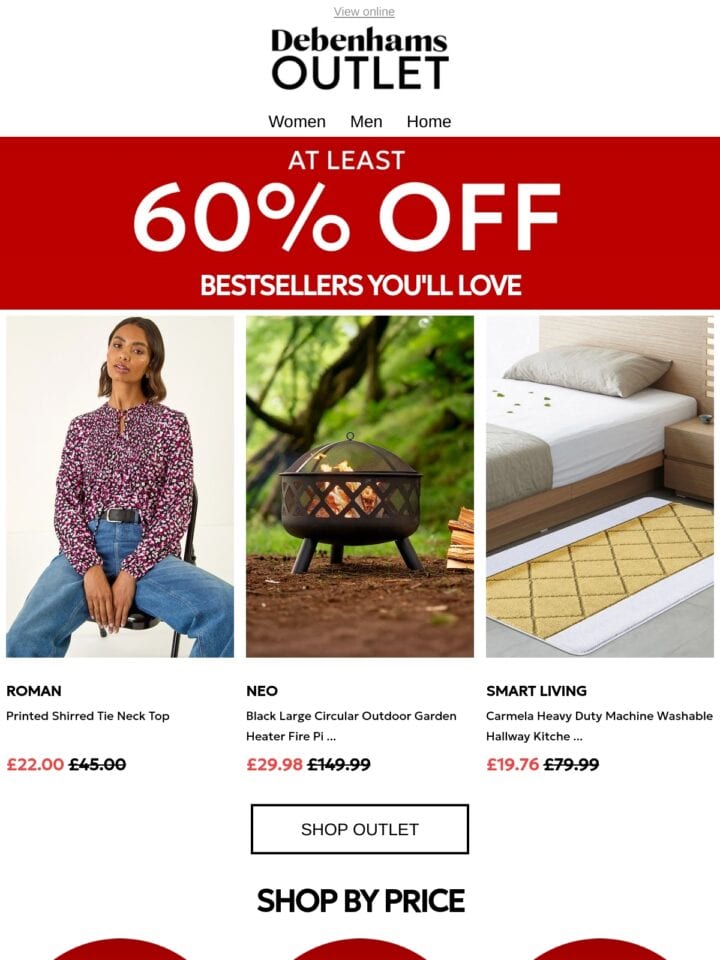 View online

Debenhams
OUTLET

Women Men Home

AT LEAST
60% OFF
BESTSELLERS YOU'LL LOVE

ROMAN
Printed Shirred Tie Neck Top
£22.00 £45.00

NEO
Black Large Circular Outdoor Garden Heater Fire Pi ...
£29.98 £149.99

SMART LIVING
Carmela Heavy Duty Machine Washable Hallway Kitche ...
£19.76 £79.99

SHOP OUTLET

SHOP BY PRICE